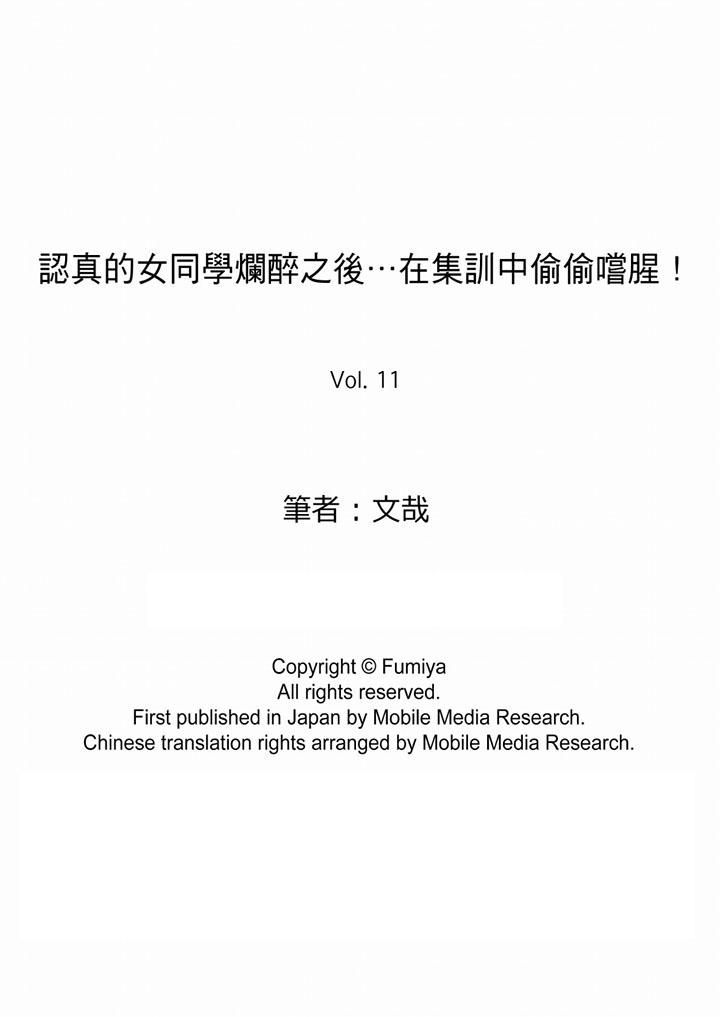 認真的女同學爛醉之後…在集訓中偷偷嚐腥！

Vol. 11

筆者：文哉

Copyright © Fumiya
All rights reserved.
First published in Japan by Mobile Media Research.
Chinese translation rights arranged by Mobile Media Research.